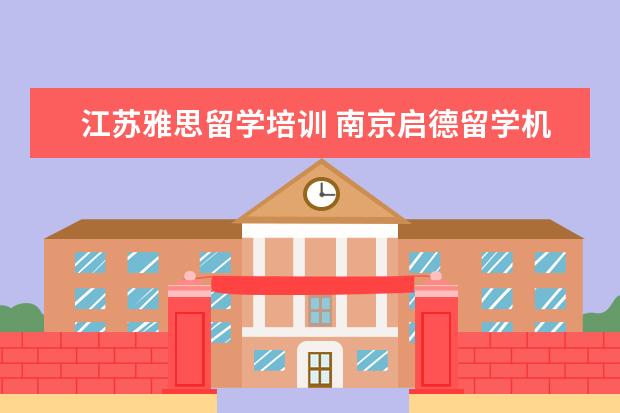 江苏雅思留学培训 南京启德留学机